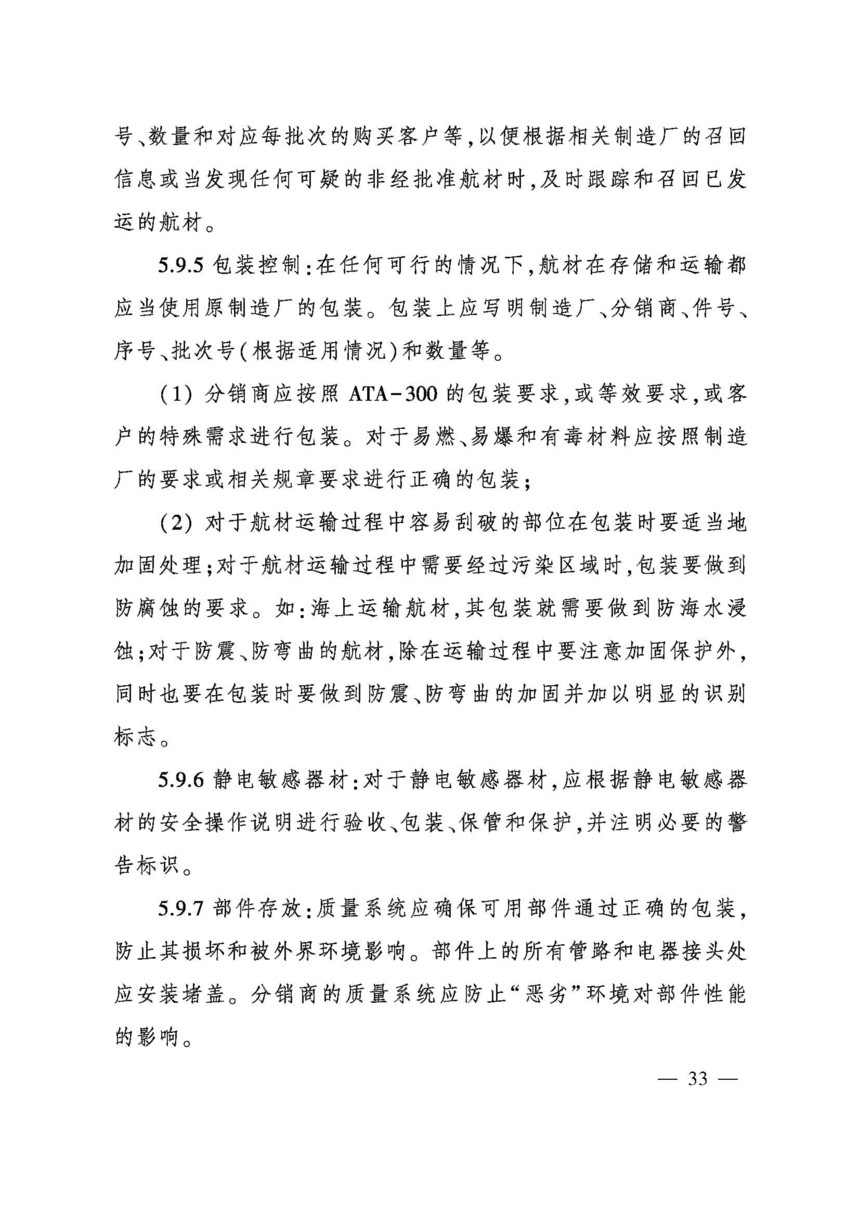 号、数量和对应每批次的购买客户等,以便根据相关制造厂的召回信息或当发现任何可疑的非经批准航材时,及时跟踪和召回已发运的航材。

5.9.5 包装控制:在任何可行的情况下,航材在存储和运输都应当使用原制造厂的包装。包装上应写明制造厂、分销商、件号、序号、批次号(根据适用情况)和数量等。

(1) 分销商应按照 ATA-300 的包装要求,或等效要求,或客户的特殊需求进行包装。对于易燃、易爆和有毒材料应按照制造厂的要求或相关规章要求进行正确的包装;

(2) 对于航材运输过程中容易刮破的部位在包装时要适当地加固处理;对于航材运输过程中需要经过污染区域时,包装要做到防腐蚀的要求。如:海上运输航材,其包装就需要做到防海水浸蚀;对于防震、防弯曲的航材,除在运输过程中要注意加固保护外,同时也要在包装时要做到防震、防弯曲的加固并加以明显的识别标志。

5.9.6 静电敏感器材:对于静电敏感器材,应根据静电敏感器材的安全操作说明进行验收、包装、保管和保护,并注明必要的警告标识。

5.9.7 部件存放:质量系统应确保可用部件通过正确的包装,防止其损坏和被外界环境影响。部件上的所有管路和电器接头处应安装堵盖。分销商的质量系统应防止“恶劣”环境对部件性能的影响。

— 33 —